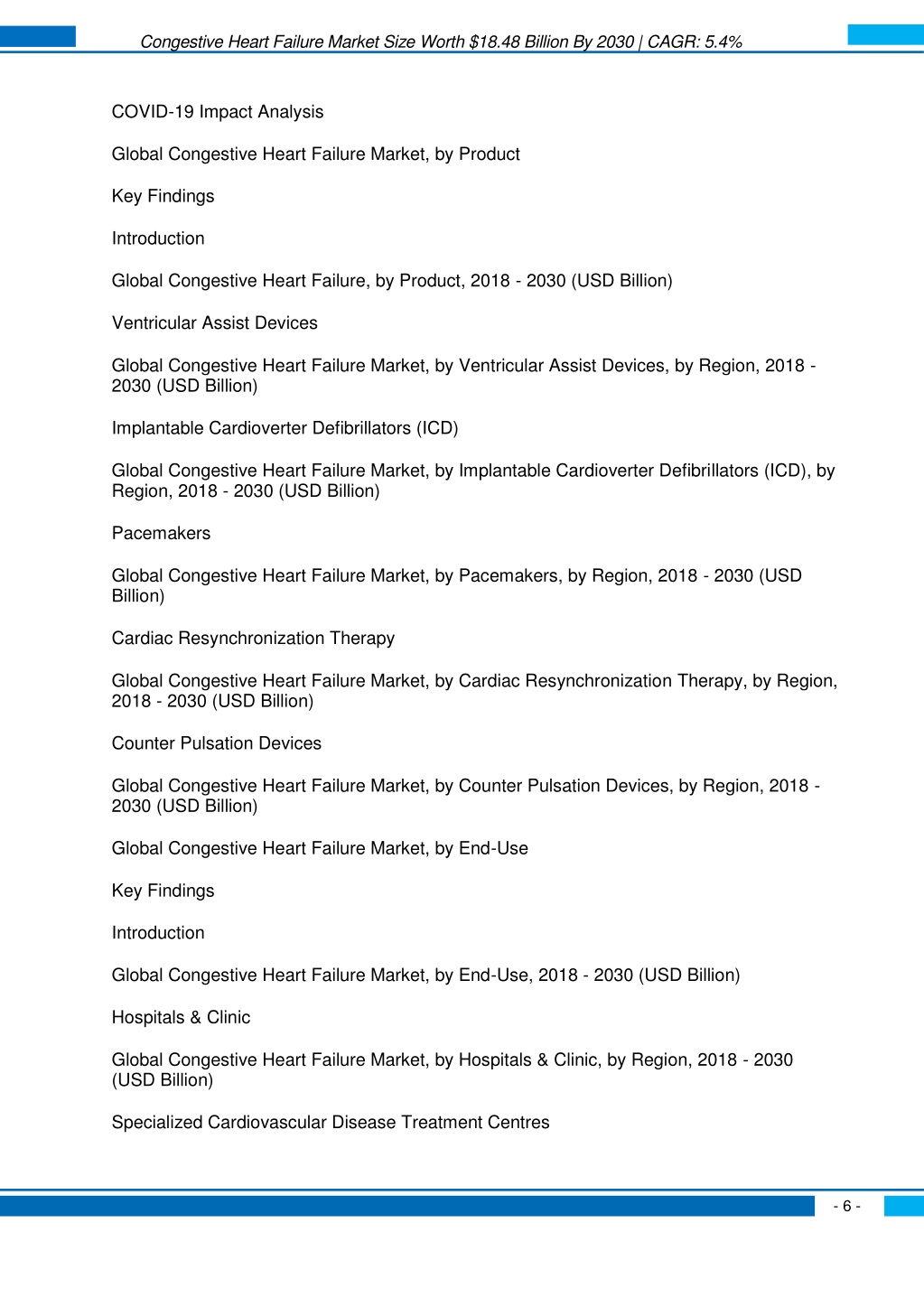 Congestive Heart Failure Market Size Worth $18.48 Billion By 2030 | CAGR: 5.4%

COVID-19 Impact Analysis

Global Congestive Heart Failure Market, by Product

Key Findings

Introduction

Global Congestive Heart Failure, by Product, 2018 - 2030 (USD Billion)

Ventricular Assist Devices

Global Congestive Heart Failure Market, by Ventricular Assist Devices, by Region, 2018 - 2030 (USD Billion)

Implantable Cardioverter Defibrillators (ICD)

Global Congestive Heart Failure Market, by Implantable Cardioverter Defibrillators (ICD), by Region, 2018 - 2030 (USD Billion)

Pacemakers

Global Congestive Heart Failure Market, by Pacemakers, by Region, 2018 - 2030 (USD Billion)

Cardiac Resynchronization Therapy

Global Congestive Heart Failure Market, by Cardiac Resynchronization Therapy, by Region, 2018 - 2030 (USD Billion)

Counter Pulsation Devices

Global Congestive Heart Failure Market, by Counter Pulsation Devices, by Region, 2018 - 2030 (USD Billion)

Global Congestive Heart Failure Market, by End-Use

Key Findings

Introduction

Global Congestive Heart Failure Market, by End-Use, 2018 - 2030 (USD Billion)

Hospitals & Clinic

Global Congestive Heart Failure Market, by Hospitals & Clinic, by Region, 2018 - 2030 (USD Billion)

Specialized Cardiovascular Disease Treatment Centres

- 6 -